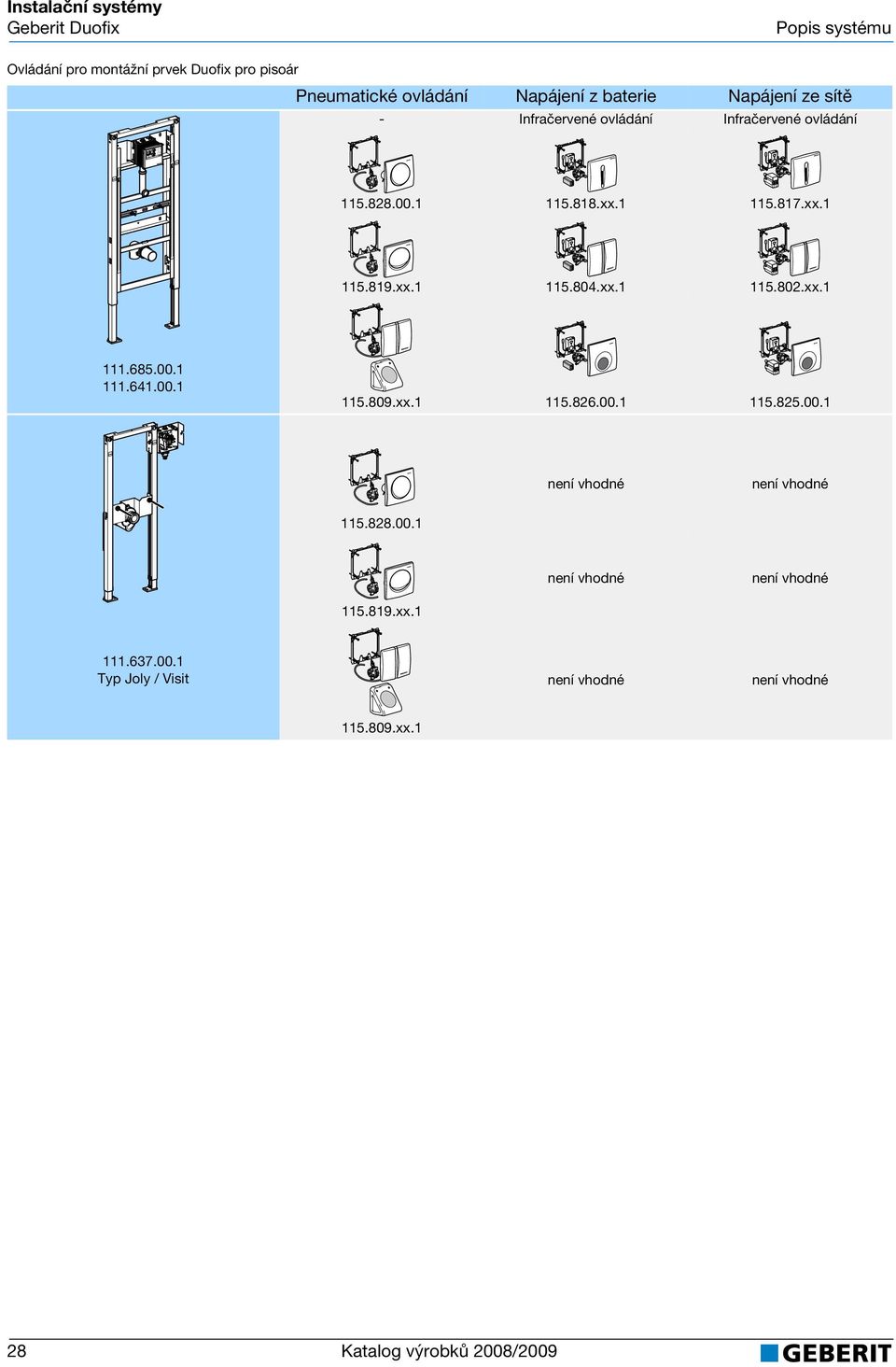 Instalační systémy
Geberit Duofix

Popis systému

Ovládání pro montážní prvek Duofix pro pisoár

| | Pneumatické ovládání | Napájení z baterie | Napájení ze sítě |
|---|---|---|---|
| | - | Infračervené ovládání | Infračervené ovládání |
| | 115.828.00.1 | 115.818.xx.1 | 115.817.xx.1 |
| | 115.819.xx.1 | 115.804.xx.1 | 115.802.xx.1 |
| 111.685.00.1 111.641.00.1 | 115.809.xx.1 | 115.826.00.1 | 115.825.00.1 |
| | 115.828.00.1 | není vhodné | není vhodné |
| | 115.819.xx.1 | není vhodné | není vhodné |
| 111.637.00.1 Typ Joly / Visit | 115.809.xx.1 | není vhodné | není vhodné |

28
Katalog výrobků 2008/2009
GEBERIT